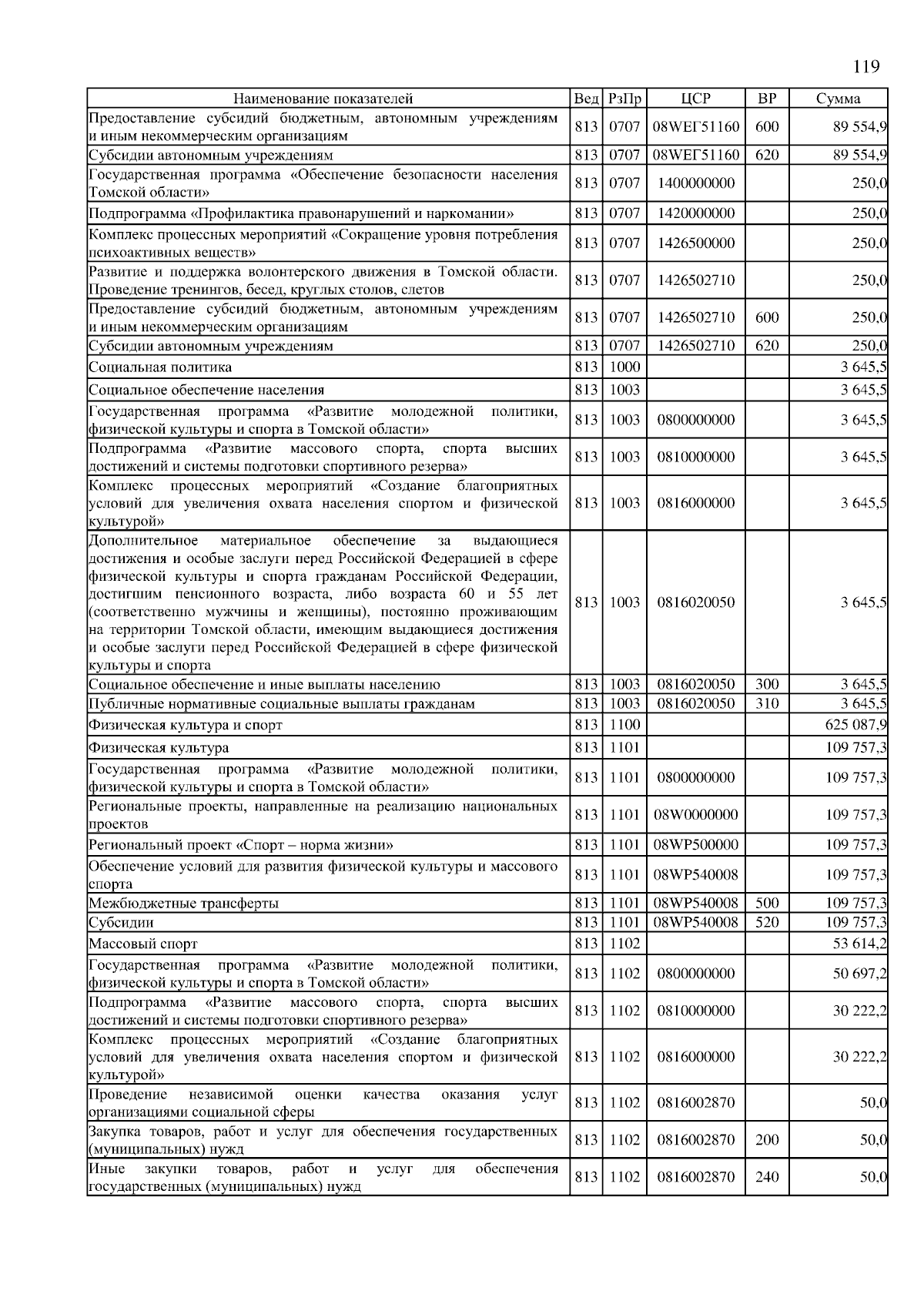 119

| Наименование показателей | Вед | РзПр | ЦСР | ВР | Сумма |
|---|---|---|---|---|---|
| Предоставление субсидий бюджетным, автономным учреждениям и иным некоммерческим организациям | 813 | 0707 | 08WEГ51160 | 600 | 89 554,9 |
| Субсидии автономным учреждениям | 813 | 0707 | 08WEГ51160 | 620 | 89 554,9 |
| Государственная программа «Обеспечение безопасности населения Томской области» | 813 | 0707 | 1400000000 | | 250,0 |
| Подпрограмма «Профилактика правонарушений и наркомании» | 813 | 0707 | 1420000000 | | 250,0 |
| Комплекс процессных мероприятий «Сокращение уровня потребления психоактивных веществ» | 813 | 0707 | 1426500000 | | 250,0 |
| Развитие и поддержка волонтерского движения в Томской области. Проведение тренингов, бесед, круглых столов, слетов | 813 | 0707 | 1426502710 | | 250,0 |
| Предоставление субсидий бюджетным, автономным учреждениям и иным некоммерческим организациям | 813 | 0707 | 1426502710 | 600 | 250,0 |
| Субсидии автономным учреждениям | 813 | 0707 | 1426502710 | 620 | 250,0 |
| Социальная политика | 813 | 1000 | | | 3 645,5 |
| Социальное обеспечение населения | 813 | 1003 | | | 3 645,5 |
| Государственная программа «Развитие молодежной политики, физической культуры и спорта в Томской области» | 813 | 1003 | 0800000000 | | 3 645,5 |
| Подпрограмма «Развитие массового спорта, спорта высших достижений и системы подготовки спортивного резерва» | 813 | 1003 | 0810000000 | | 3 645,5 |
| Комплекс процессных мероприятий «Создание благоприятных условий для увеличения охвата населения спортом и физической культурой» | 813 | 1003 | 0816000000 | | 3 645,5 |
| Дополнительное материальное обеспечение за выдающиеся достижения и особые заслуги перед Российской Федерацией в сфере физической культуры и спорта гражданам Российской Федерации, достигшим пенсионного возраста, либо возраста 60 и 55 лет (соответственно мужчины и женщины), постоянно проживающим на территории Томской области, имеющим выдающиеся достижения и особые заслуги перед Российской Федерацией в сфере физической культуры и спорта | 813 | 1003 | 0816020050 | | 3 645,5 |
| Социальное обеспечение и иные выплаты населению | 813 | 1003 | 0816020050 | 300 | 3 645,5 |
| Публичные нормативные социальные выплаты гражданам | 813 | 1003 | 0816020050 | 310 | 3 645,5 |
| Физическая культура и спорт | 813 | 1100 | | | 625 087,9 |
| Физическая культура | 813 | 1101 | | | 109 757,3 |
| Государственная программа «Развитие молодежной политики, физической культуры и спорта в Томской области» | 813 | 1101 | 0800000000 | | 109 757,3 |
| Региональные проекты, направленные на реализацию национальных проектов | 813 | 1101 | 08W0000000 | | 109 757,3 |
| Региональный проект «Спорт – норма жизни» | 813 | 1101 | 08WP500000 | | 109 757,3 |
| Обеспечение условий для развития физической культуры и массового спорта | 813 | 1101 | 08WP540008 | | 109 757,3 |
| Межбюджетные трансферты | 813 | 1101 | 08WP540008 | 500 | 109 757,3 |
| Субсидии | 813 | 1101 | 08WP540008 | 520 | 109 757,3 |
| Массовый спорт | 813 | 1102 | | | 53 614,2 |
| Государственная программа «Развитие молодежной политики, физической культуры и спорта в Томской области» | 813 | 1102 | 0800000000 | | 50 697,2 |
| Подпрограмма «Развитие массового спорта, спорта высших достижений и системы подготовки спортивного резерва» | 813 | 1102 | 0810000000 | | 30 222,2 |
| Комплекс процессных мероприятий «Создание благоприятных условий для увеличения охвата населения спортом и физической культурой» | 813 | 1102 | 0816000000 | | 30 222,2 |
| Проведение независимой оценки качества оказания услуг организациями социальной сферы | 813 | 1102 | 0816002870 | | 50,0 |
| Закупка товаров, работ и услуг для обеспечения государственных (муниципальных) нужд | 813 | 1102 | 0816002870 | 200 | 50,0 |
| Иные закупки товаров, работ и услуг для обеспечения государственных (муниципальных) нужд | 813 | 1102 | 0816002870 | 240 | 50,0 |